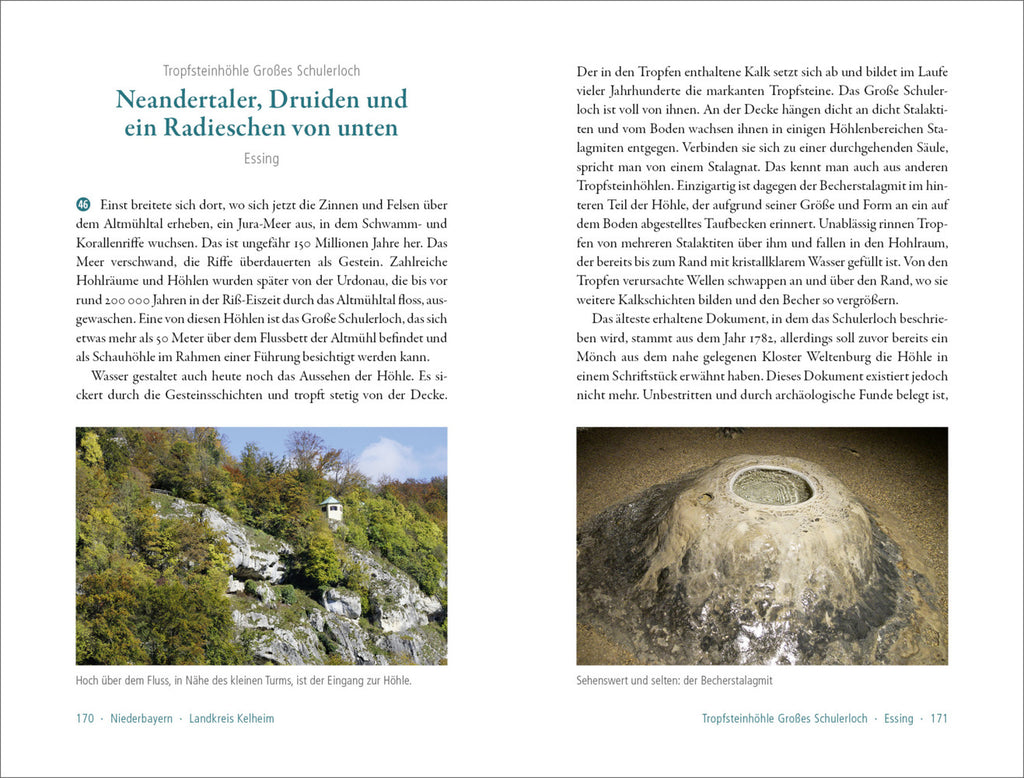 Tropfsteinhöhle Großes Schulerloch

Neandertaler, Druiden und ein Radieschen von unten

Essing

46 Einst breitete sich dort, wo sich jetzt die Zinnen und Felsen über dem Altmühltal erheben, ein Jura-Meer aus, in dem Schwamm- und Korallenriffe wuchsen. Das ist ungefähr 150 Millionen Jahre her. Das Meer verschwand, die Riffe überdauerten als Gestein. Zahlreiche Hohlräume und Höhlen wurden später von der Urdonau, die bis vor rund 200 000 Jahren in der Riß-Eiszeit durch das Altmühltal floss, ausgewaschen. Eine von diesen Höhlen ist das Große Schulerloch, das sich etwas mehr als 50 Meter über dem Flussbett der Altmühl befindet und als Schauhöhle im Rahmen einer Führung besichtigt werden kann.

Wasser gestaltet auch heute noch das Aussehen der Höhle. Es sickert durch die Gesteinsschichten und tropft stetig von der Decke.

Hoch über dem Fluss, in Nähe des kleinen Turms, ist der Eingang zur Höhle.

170 · Niederbayern · Landkreis Kelheim

Der in den Tropfen enthaltene Kalk setzt sich ab und bildet im Laufe vieler Jahrhunderte die markanten Tropfsteine. Das Große Schulerloch ist voll von ihnen. An der Decke hängen dicht an dicht Stalaktiten und vom Boden wachsen ihnen in einigen Höhlenbereichen Stalagmiten entgegen. Verbinden sie sich zu einer durchgehenden Säule, spricht man von einem Stalagnat. Das kennt man auch aus anderen Tropfsteinhöhlen. Einzigartig ist dagegen der Becherstalagmit im hinteren Teil der Höhle, der aufgrund seiner Größe und Form an ein auf dem Boden abgestelltes Taufbecken erinnert. Unablässig rinnen Tropfen von mehreren Stalaktiten über ihm und fallen in den Hohlraum, der bereits bis zum Rand mit kristallklarem Wasser gefüllt ist. Von den Tropfen verursachte Wellen schwappen an und über den Rand, wo sie weitere Kalkschichten bilden und den Becher so vergrößern.

Das älteste erhaltene Dokument, in dem das Schulerloch beschrieben wird, stammt aus dem Jahr 1782, allerdings soll zuvor bereits ein Mönch aus dem nahe gelegenen Kloster Weltenburg die Höhle in einem Schriftstück erwähnt haben. Dieses Dokument existiert jedoch nicht mehr. Unbestritten und durch archäologische Funde belegt ist,

Sehenswert und selten: der Becherstalagmit

Tropfsteinhöhle Großes Schulerloch · Essing · 171